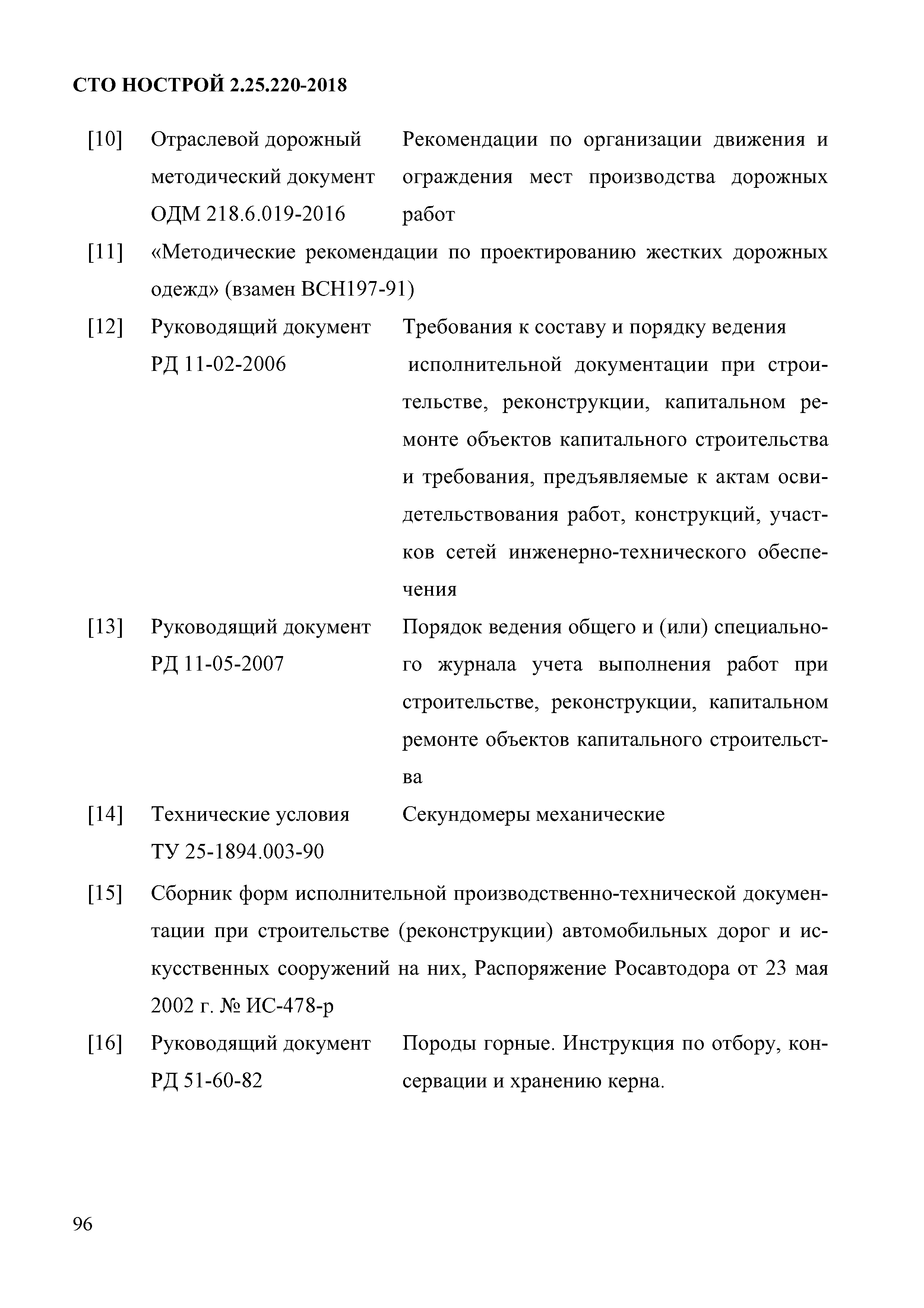 СТО НОСТРОЙ 2.25.220-2018

[10] Отраслевой дорожный методический документ ОДМ 218.6.019-2016 Рекомендации по организации движения и ограждения мест производства дорожных работ

[11] «Методические рекомендации по проектированию жестких дорожных одежд» (взамен ВСН197-91)

[12] Руководящий документ РД 11-02-2006 Требования к составу и порядку ведения исполнительной документации при строительстве, реконструкции, капитальном ремонте объектов капитального строительства и требования, предъявляемые к актам освидетельствования работ, конструкций, участков сетей инженерно-технического обеспечения

[13] Руководящий документ РД 11-05-2007 Порядок ведения общего и (или) специального журнала учета выполнения работ при строительстве, реконструкции, капитальном ремонте объектов капитального строительства

[14] Технические условия ТУ 25-1894.003-90 Секундомеры механические

[15] Сборник форм исполнительной производственно-технической документации при строительстве (реконструкции) автомобильных дорог и искусственных сооружений на них, Распоряжение Росавтодора от 23 мая 2002 г. № ИС-478-р

[16] Руководящий документ РД 51-60-82 Породы горные. Инструкция по отбору, консервации и хранению керна.

96